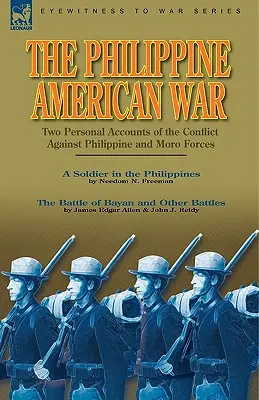 LEONAUR

EYEWITNESS TO WAR SERIES

THE PHILIPPINE AMERICAN WAR

Two Personal Accounts of the Conflict Against Philippine and Moro Forces

A Soldier in the Philippines
by Needom N. Freeman

The Battle of Bayan and Other Battles
by James Edgar Allen & John J. Reidy